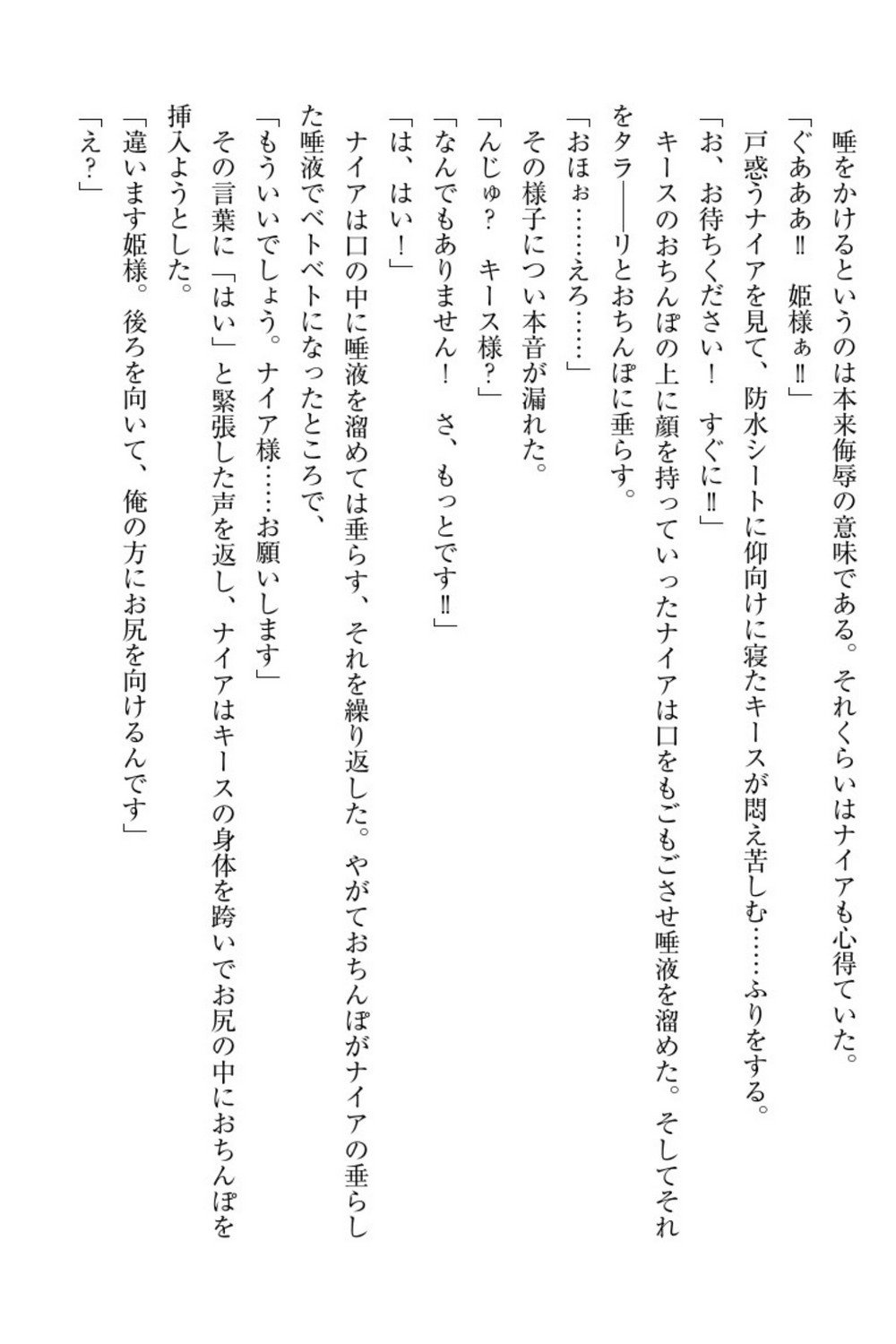 唾をかけるというのは本来侮辱の意味である。それくらいはナイアも心得ていた。
「ぐあああ‼　姫様ぁ‼」
戸惑うナイアを見て、防水シートに仰向けに寝たキースが悶え苦しむ……ふりをする。
「お、お待ちください！　すぐに‼」
キースのおちんぽの上に顔を持っていったナイアは口をもごもごさせ唾液を溜めた。そしてそれをタラ――リとおちんぽに垂らす。
「おほぉ……えろ……」
その様子につい本音が漏れた。
「んじゅ？　キース様？」
「なんでもありません！　さ、もっとです‼」
「は、はい！」
ナイアは口の中に唾液を溜めては垂らす、それを繰り返した。やがておちんぽがナイアの垂らした唾液でベトベトになったところで、
「もういいでしょう。ナイア様……お願いします」
その言葉に「はい」と緊張した声を返し、ナイアはキースの身体を跨いでお尻の中におちんぽを挿入ようとした。
「違います姫様。後ろを向いて、俺の方にお尻を向けるんです」
「え？」